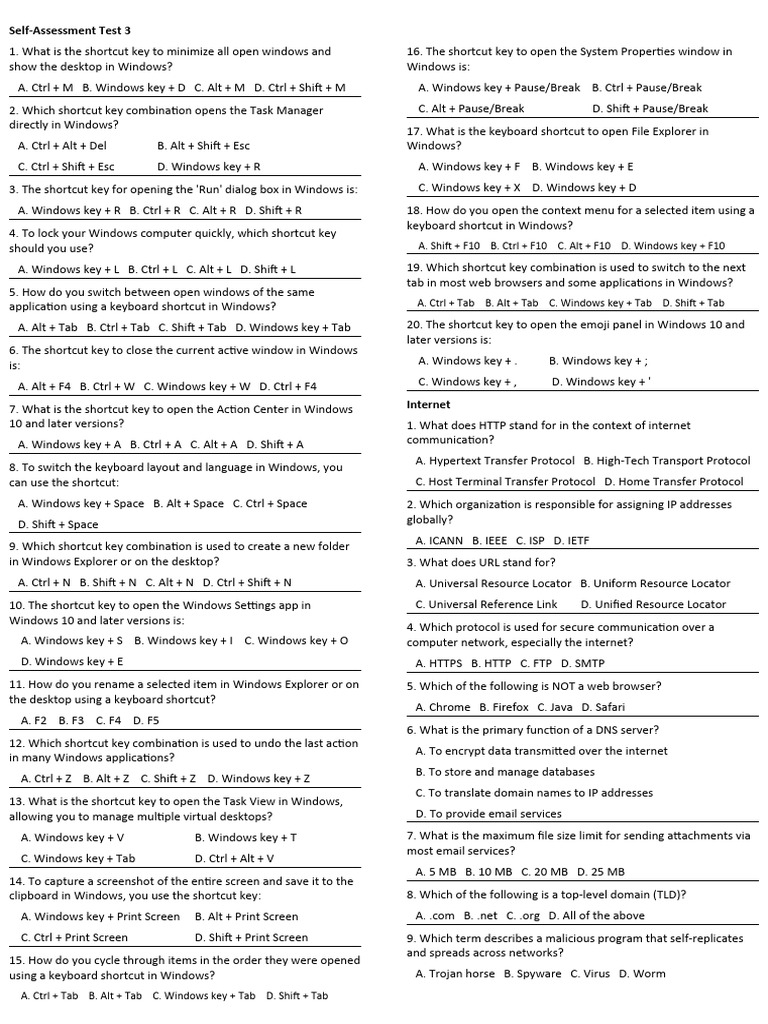 Self-Assessment Test 3

1. What is the shortcut key to minimize all open windows and show the desktop in Windows?

A. Ctrl + M  B. Windows key + D  C. Alt + M  D. Ctrl + Shift + M

2. Which shortcut key combination opens the Task Manager directly in Windows?

A. Ctrl + Alt + Del  B. Alt + Shift + Esc

C. Ctrl + Shift + Esc  D. Windows key + R

3. The shortcut key for opening the 'Run' dialog box in Windows is:

A. Windows key + R  B. Ctrl + R  C. Alt + R  D. Shift + R

4. To lock your Windows computer quickly, which shortcut key should you use?

A. Windows key + L  B. Ctrl + L  C. Alt + L  D. Shift + L

5. How do you switch between open windows of the same application using a keyboard shortcut in Windows?

A. Alt + Tab  B. Ctrl + Tab  C. Shift + Tab  D. Windows key + Tab

6. The shortcut key to close the current active window in Windows is:

A. Alt + F4  B. Ctrl + W  C. Windows key + W  D. Ctrl + F4

7. What is the shortcut key to open the Action Center in Windows 10 and later versions?

A. Windows key + A  B. Ctrl + A  C. Alt + A  D. Shift + A

8. To switch the keyboard layout and language in Windows, you can use the shortcut:

A. Windows key + Space  B. Alt + Space  C. Ctrl + Space

D. Shift + Space

9. Which shortcut key combination is used to create a new folder in Windows Explorer or on the desktop?

A. Ctrl + N  B. Shift + N  C. Alt + N  D. Ctrl + Shift + N

10. The shortcut key to open the Windows Settings app in Windows 10 and later versions is:

A. Windows key + S  B. Windows key + I  C. Windows key + O

D. Windows key + E

11. How do you rename a selected item in Windows Explorer or on the desktop using a keyboard shortcut?

A. F2  B. F3  C. F4  D. F5

12. Which shortcut key combination is used to undo the last action in many Windows applications?

A. Ctrl + Z  B. Alt + Z  C. Shift + Z  D. Windows key + Z

13. What is the shortcut key to open the Task View in Windows, allowing you to manage multiple virtual desktops?

A. Windows key + V  B. Windows key + T

C. Windows key + Tab  D. Ctrl + Alt + V

14. To capture a screenshot of the entire screen and save it to the clipboard in Windows, you use the shortcut key:

A. Windows key + Print Screen  B. Alt + Print Screen

C. Ctrl + Print Screen  D. Shift + Print Screen

15. How do you cycle through items in the order they were opened using a keyboard shortcut in Windows?

A. Ctrl + Tab  B. Alt + Tab  C. Windows key + Tab  D. Shift + Tab

16. The shortcut key to open the System Properties window in Windows is:

A. Windows key + Pause/Break  B. Ctrl + Pause/Break

C. Alt + Pause/Break  D. Shift + Pause/Break

17. What is the keyboard shortcut to open File Explorer in Windows?

A. Windows key + F  B. Windows key + E

C. Windows key + X  D. Windows key + D

18. How do you open the context menu for a selected item using a keyboard shortcut in Windows?

A. Shift + F10  B. Ctrl + F10  C. Alt + F10  D. Windows key + F10

19. Which shortcut key combination is used to switch to the next tab in most web browsers and some applications in Windows?

A. Ctrl + Tab  B. Alt + Tab  C. Windows key + Tab  D. Shift + Tab

20. The shortcut key to open the emoji panel in Windows 10 and later versions is:

A. Windows key + .  B. Windows key + ;

C. Windows key + ,  D. Windows key + '

Internet

1. What does HTTP stand for in the context of internet communication?

A. Hypertext Transfer Protocol  B. High-Tech Transport Protocol

C. Host Terminal Transfer Protocol  D. Home Transfer Protocol

2. Which organization is responsible for assigning IP addresses globally?

A. ICANN  B. IEEE  C. ISP  D. IETF

3. What does URL stand for?

A. Universal Resource Locator  B. Uniform Resource Locator

C. Universal Reference Link  D. Unified Resource Locator

4. Which protocol is used for secure communication over a computer network, especially the internet?

A. HTTPS  B. HTTP  C. FTP  D. SMTP

5. Which of the following is NOT a web browser?

A. Chrome  B. Firefox  C. Java  D. Safari

6. What is the primary function of a DNS server?

A. To encrypt data transmitted over the internet

B. To store and manage databases

C. To translate domain names to IP addresses

D. To provide email services

7. What is the maximum file size limit for sending attachments via most email services?

A. 5 MB  B. 10 MB  C. 20 MB  D. 25 MB

8. Which of the following is a top-level domain (TLD)?

A. .com  B. .net  C. .org  D. All of the above

9. Which term describes a malicious program that self-replicates and spreads across networks?

A. Trojan horse  B. Spyware  C. Virus  D. Worm